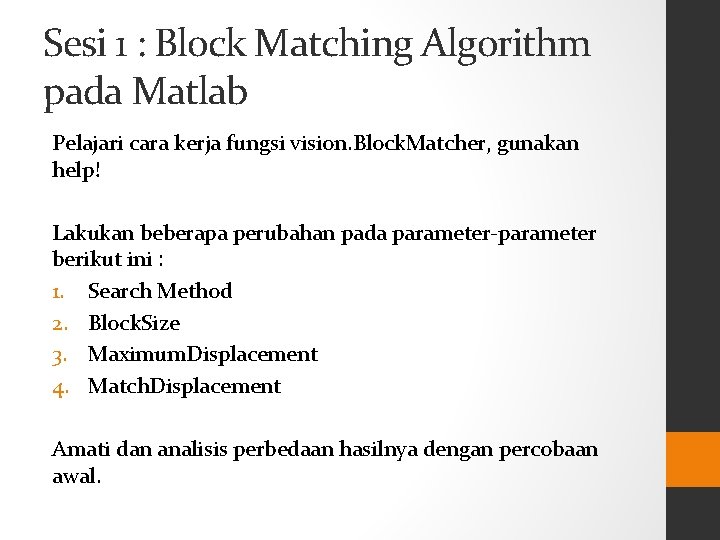 Sesi 1 : Block Matching Algorithm pada Matlab

Pelajari cara kerja fungsi vision.BlockMatcher, gunakan help!

Lakukan beberapa perubahan pada parameter-parameter berikut ini :
1. Search Method
2. BlockSize
3. MaximumDisplacement
4. MatchDisplacement

Amati dan analisis perbedaan hasilnya dengan percobaan awal.